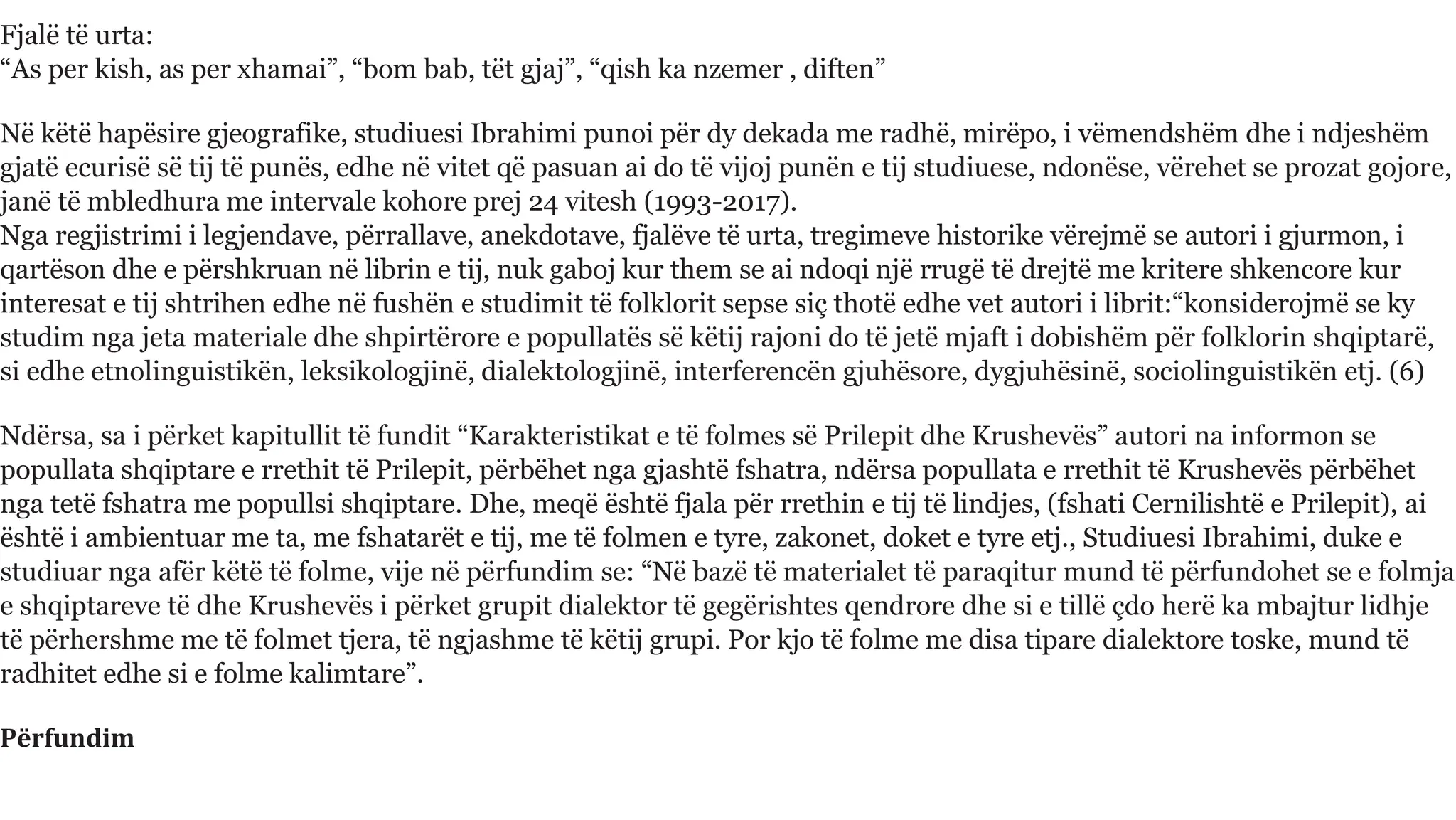 Fjalë të urta:
“As per kish, as per xhamai”, “bom bab, tët gjaj”, “qish ka nzemer , diften”

Në këtë hapësire gjeografike, studiuesi Ibrahimi punoi për dy dekada me radhë, mirëpo, i vëmendshëm dhe i ndjeshëm gjatë ecurisë së tij të punës, edhe në vitet që pasuan ai do të vijoj punën e tij studiuese, ndonëse, vërehet se prozat gojore, janë të mbledhura me intervale kohore prej 24 vitesh (1993-2017).
Nga regjistrimi i legjendave, përrallave, anekdotave, fjalëve të urta, tregimeve historike vërejmë se autori i gjurmon, i qartëson dhe e përshkruan në librin e tij, nuk gaboj kur them se ai ndoqi një rrugë të drejtë me kritere shkencore kur interesat e tij shtrihen edhe në fushën e studimit të folklorit sepse siç thotë edhe vet autori i librit:“konsiderojmë se ky studim nga jeta materiale dhe shpirtërore e popullatës së këtij rajoni do të jetë mjaft i dobishëm për folklorin shqiptarë, si edhe etnolinguistikën, leksikologjinë, dialektologjinë, interferencën gjuhësore, dygjuhësinë, sociolinguistikën etj. (6)

Ndërsa, sa i përket kapitullit të fundit “Karakteristikat e të folmes së Prilepit dhe Krushevës” autori na informon se popullata shqiptare e rrethit të Prilepit, përbëhet nga gjashtë fshatra, ndërsa popullata e rrethit të Krushevës përbëhet nga tetë fshatra me popullsi shqiptare. Dhe, meqë është fjala për rrethin e tij të lindjes, (fshati Cernilishtë e Prilepit), ai është i ambientuar me ta, me fshatarët e tij, me të folmen e tyre, zakonet, doket e tyre etj., Studiuesi Ibrahimi, duke e studiuar nga afër këtë të folme, vije në përfundim se: “Në bazë të materialet të paraqitur mund të përfundohet se e folmja e shqiptareve të dhe Krushevës i përket grupit dialektor të gegërishtes qendrore dhe si e tillë çdo herë ka mbajtur lidhje të përhershme me të folmet tjera, të ngjashme të këtij grupi. Por kjo të folme me disa tipare dialektore toske, mund të radhitet edhe si e folme kalimtare”.

**Përfundim**